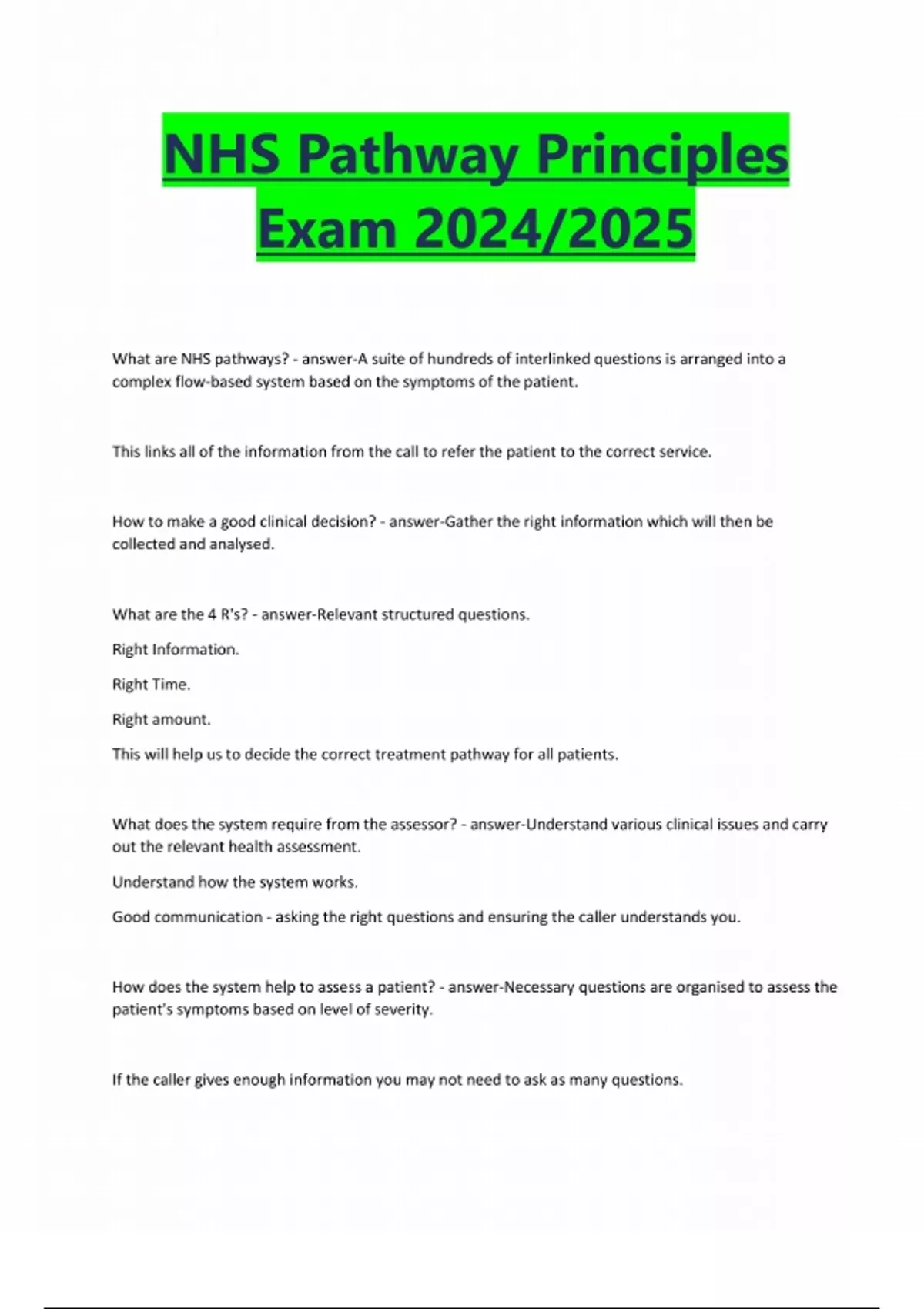 NHS Pathway Principles Exam 2024/2025

What are NHS pathways? - answer-A suite of hundreds of interlinked questions is arranged into a complex flow-based system based on the symptoms of the patient.

This links all of the information from the call to refer the patient to the correct service.

How to make a good clinical decision? - answer-Gather the right information which will then be collected and analysed.

What are the 4 R's? - answer-Relevant structured questions.

Right Information.

Right Time.

Right amount.

This will help us to decide the correct treatment pathway for all patients.

What does the system require from the assessor? - answer-Understand various clinical issues and carry out the relevant health assessment.

Understand how the system works.

Good communication - asking the right questions and ensuring the caller understands you.

How does the system help to assess a patient? - answer-Necessary questions are organised to assess the patient's symptoms based on level of severity.

If the caller gives enough information you may not need to ask as many questions.